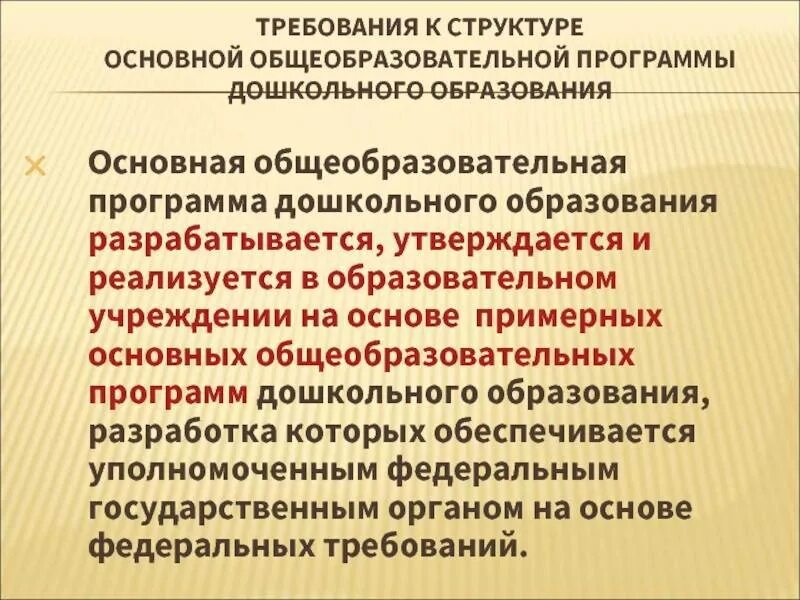 ТРЕБОВАНИЯ К СТРУКТУРЕ
ОСНОВНОЙ ОБЩЕОБРАЗОВАТЕЛЬНОЙ ПРОГРАММЫ
ДОШКОЛЬНОГО ОБРАЗОВАНИЯ

Основная общеобразовательная программа дошкольного образования разрабатывается, утверждается и реализуется в образовательном учреждении на основе примерных основных общеобразовательных программ дошкольного образования, разработка которых обеспечивается уполномоченным федеральным государственным органом на основе федеральных требований.